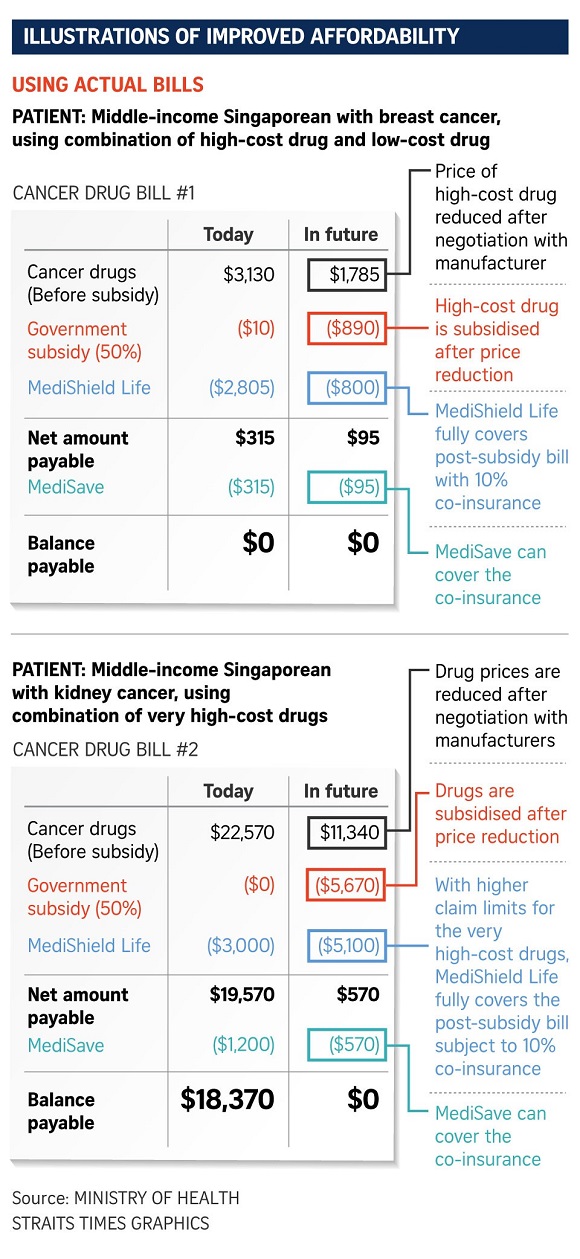 ILLUSTRATIONS OF IMPROVED AFFORDABILITY

USING ACTUAL BILLS

PATIENT: Middle-income Singaporean with breast cancer, using combination of high-cost drug and low-cost drug

CANCER DRUG BILL #1

| | Today | In future |
|---|---|---|
| Cancer drugs (Before subsidy) | $3,130 | $1,785 |
| Government subsidy (50%) | ($10) | ($890) |
| MediShield Life | ($2,805) | ($800) |
| Net amount payable | $315 | $95 |
| MediSave | ($315) | ($95) |
| Balance payable | $0 | $0 |

Price of high-cost drug reduced after negotiation with manufacturer

High-cost drug is subsidised after price reduction

MediShield Life fully covers post-subsidy bill with 10% co-insurance

MediSave can cover the co-insurance

PATIENT: Middle-income Singaporean with kidney cancer, using combination of very high-cost drugs

CANCER DRUG BILL #2

| | Today | In future |
|---|---|---|
| Cancer drugs (Before subsidy) | $22,570 | $11,340 |
| Government subsidy (50%) | ($0) | ($5,670) |
| MediShield Life | ($3,000) | ($5,100) |
| Net amount payable | $19,570 | $570 |
| MediSave | ($1,200) | ($570) |
| Balance payable | $18,370 | $0 |

Drug prices are reduced after negotiation with manufacturers

Drugs are subsidised after price reduction

With higher claim limits for the very high-cost drugs, MediShield Life fully covers the post-subsidy bill subject to 10% co-insurance

MediSave can cover the co-insurance

Source: MINISTRY OF HEALTH
STRAITS TIMES GRAPHICS